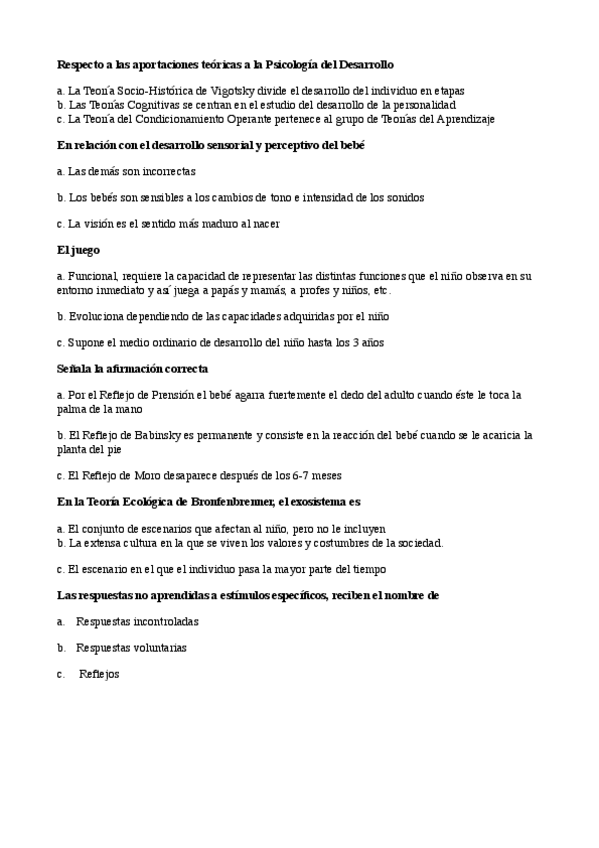 **Respecto a las aportaciones teóricas a la Psicología del Desarrollo**

a. La Teoría Socio-Histórica de Vigotsky divide el desarrollo del individuo en etapas
b. Las Teorías Cognitivas se centran en el estudio del desarrollo de la personalidad
c. La Teoría del Condicionamiento Operante pertenece al grupo de Teorías del Aprendizaje

**En relación con el desarrollo sensorial y perceptivo del bebé**

a. Las demás son incorrectas

b. Los bebés son sensibles a los cambios de tono e intensidad de los sonidos

c. La visión es el sentido más maduro al nacer

**El juego**

a. Funcional, requiere la capacidad de representar las distintas funciones que el niño observa en su entorno inmediato y así juega a papás y mamás, a profes y niños, etc.

b. Evoluciona dependiendo de las capacidades adquiridas por el niño

c. Supone el medio ordinario de desarrollo del niño hasta los 3 años

**Señala la afirmación correcta**

a. Por el Reflejo de Prensión el bebé agarra fuertemente el dedo del adulto cuando éste le toca la palma de la mano

b. El Reflejo de Babinsky es permanente y consiste en la reacción del bebé cuando se le acaricia la planta del pie

c. El Reflejo de Moro desaparece después de los 6-7 meses

**En la Teoría Ecológica de Bronfenbrenner, el exosistema es**

a. El conjunto de escenarios que afectan al niño, pero no le incluyen
b. La extensa cultura en la que se viven los valores y costumbres de la sociedad.

c. El escenario en el que el individuo pasa la mayor parte del tiempo

**Las respuestas no aprendidas a estímulos específicos, reciben el nombre de**

a. Respuestas incontroladas

b. Respuestas voluntarias

c. Reflejos